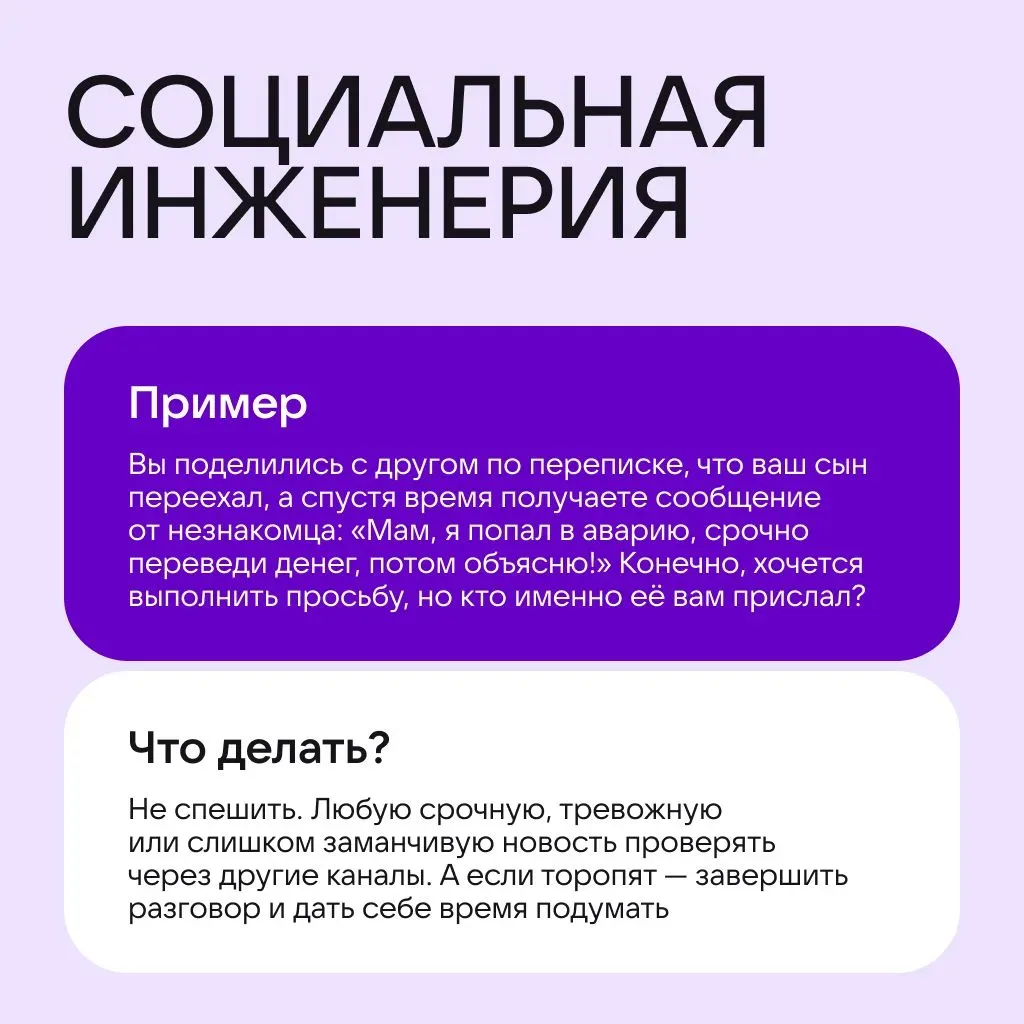 СОЦИАЛЬНАЯ ИНЖЕНЕРИЯ

Пример

Вы поделились с другом по переписке, что ваш сын переехал, а спустя время получаете сообщение от незнакомца: «Мам, я попал в аварию, срочно переведи денег, потом объясню!» Конечно, хочется выполнить просьбу, но кто именно её вам прислал?

Что делать?

Не спешить. Любую срочную, тревожную или слишком заманчивую новость проверять через другие каналы. А если торопят — завершить разговор и дать себе время подумать